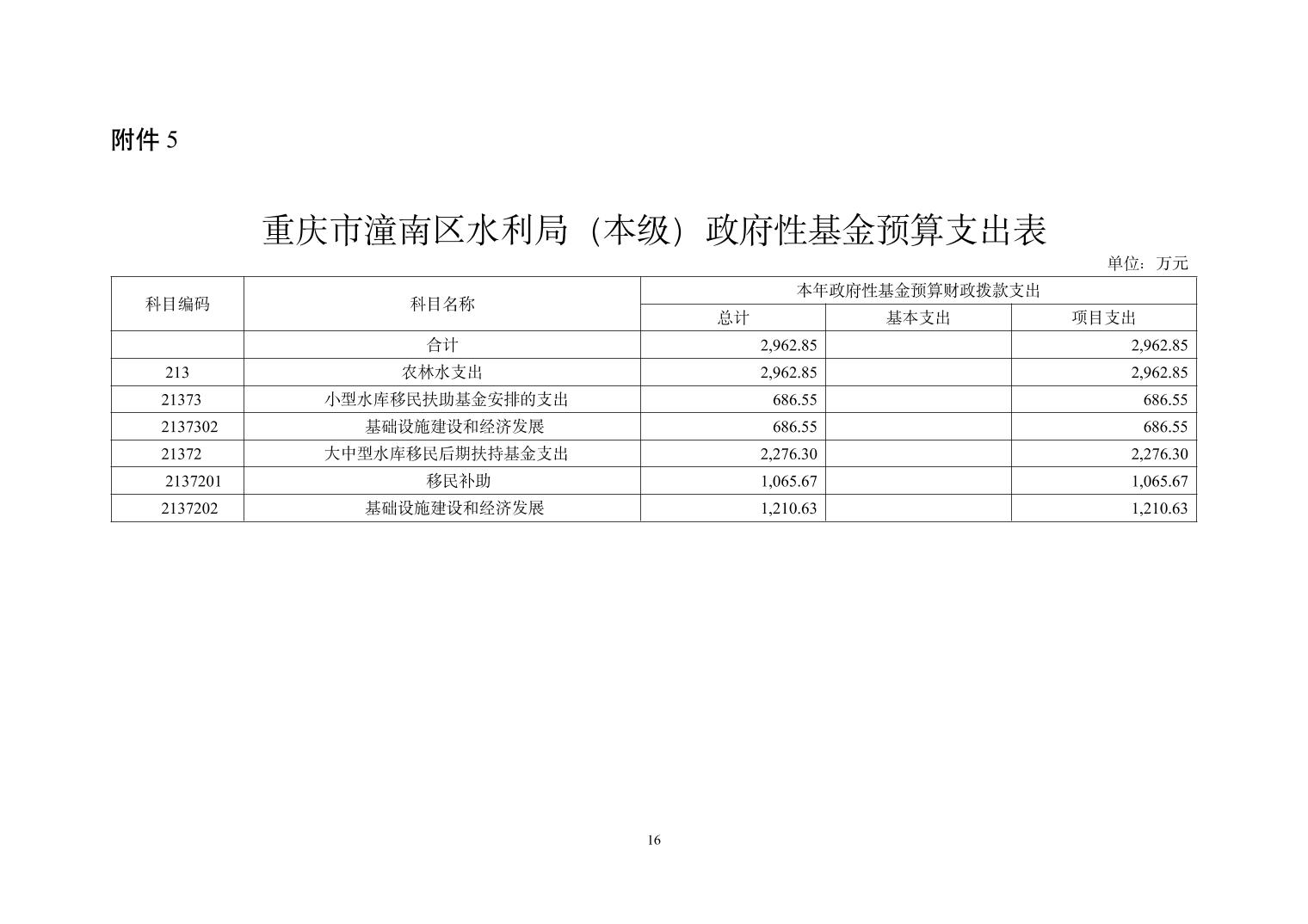 附件 5

重庆市潼南区水利局（本级）政府性基金预算支出表

单位：万元

| 科目编码 | 科目名称 | 本年政府性基金预算财政拨款支出 | | |
|---|---|---|---|---|
| | | 总计 | 基本支出 | 项目支出 |
| | 合计 | 2,962.85 | | 2,962.85 |
| 213 | 农林水支出 | 2,962.85 | | 2,962.85 |
| 21373 | 小型水库移民扶助基金安排的支出 | 686.55 | | 686.55 |
| 2137302 | 基础设施建设和经济发展 | 686.55 | | 686.55 |
| 21372 | 大中型水库移民后期扶持基金支出 | 2,276.30 | | 2,276.30 |
| 2137201 | 移民补助 | 1,065.67 | | 1,065.67 |
| 2137202 | 基础设施建设和经济发展 | 1,210.63 | | 1,210.63 |

16